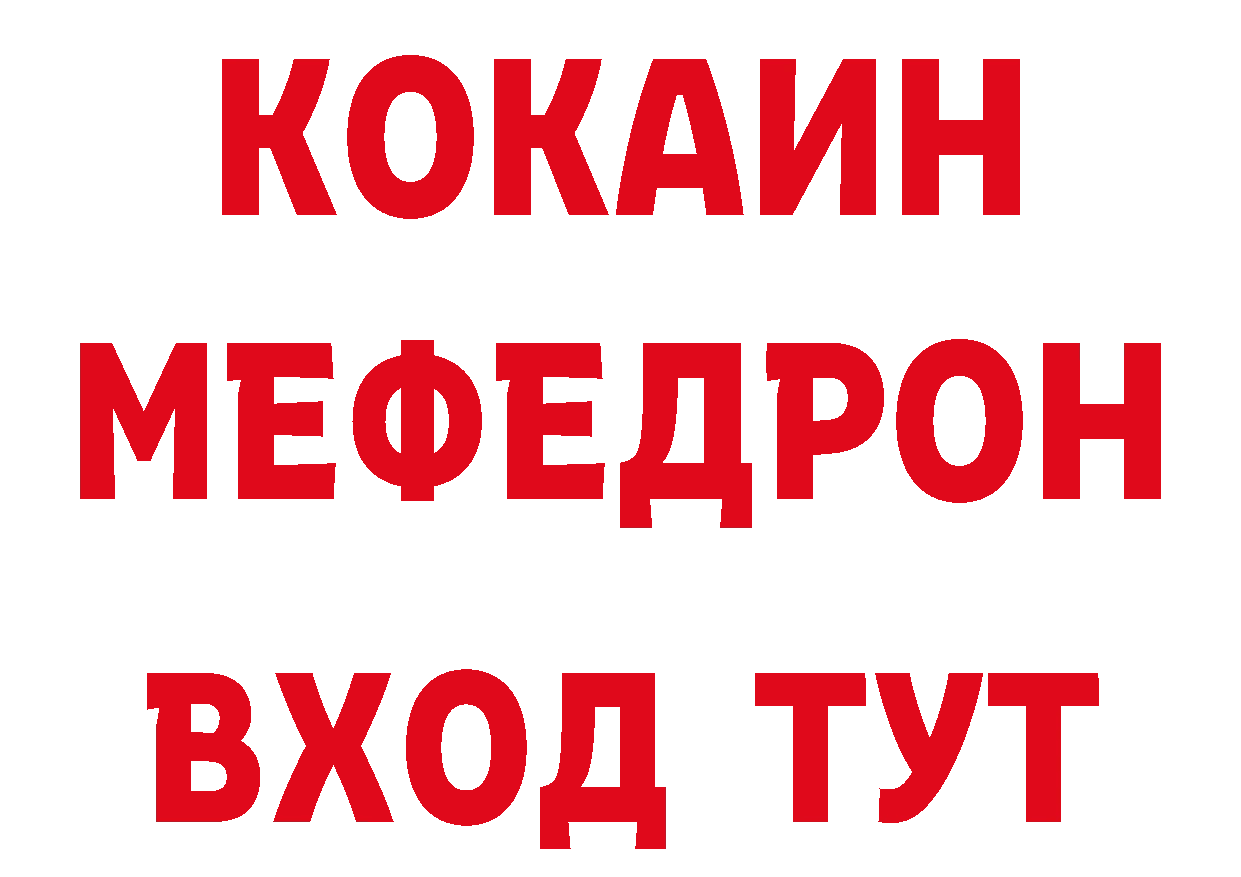 КОКАИН
МЕФЕДРОН
ВХОД ТУТ